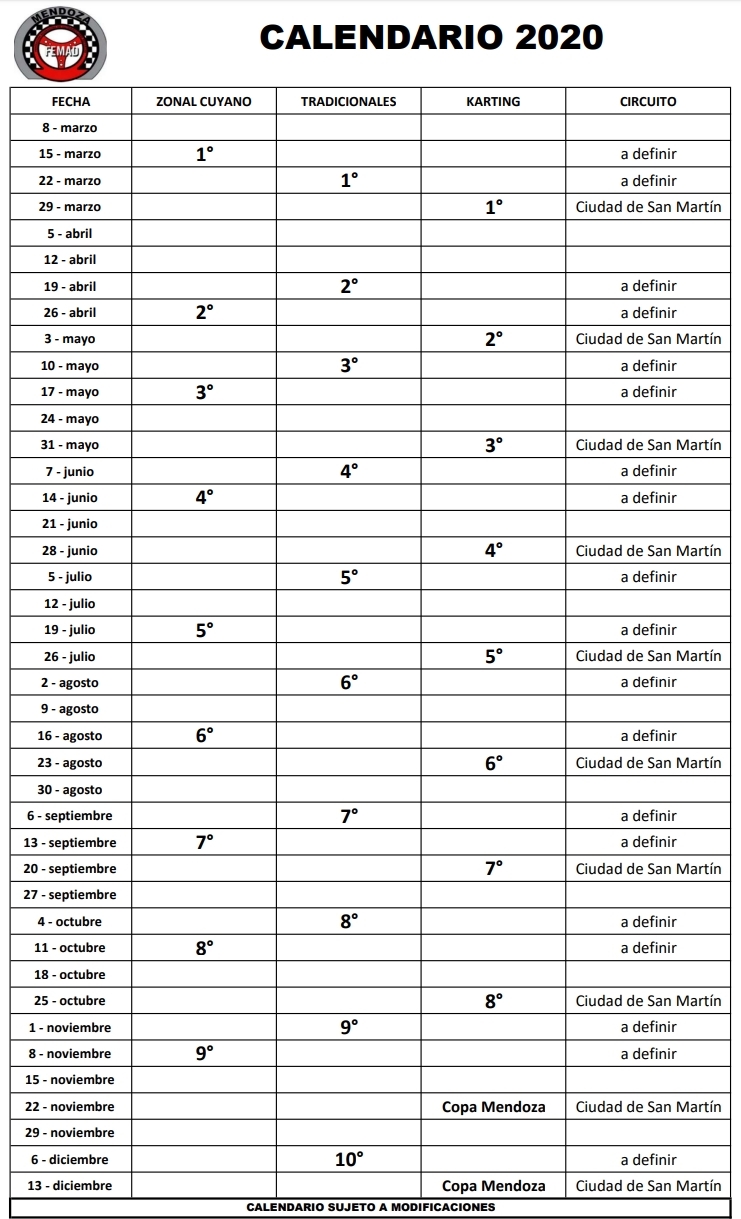 MENDOZA
FEMAD

CALENDARIO 2020

| FECHA | ZONAL CUYANO | TRADICIONALES | KARTING | CIRCUITO |
|---|---|---|---|---|
| 8 - marzo | | | | |
| 15 - marzo | 1° | | | a definir |
| 22 - marzo | | 1° | | a definir |
| 29 - marzo | | | 1° | Ciudad de San Martín |
| 5 - abril | | | | |
| 12 - abril | | | | |
| 19 - abril | | 2° | | a definir |
| 26 - abril | 2° | | | a definir |
| 3 - mayo | | | 2° | Ciudad de San Martín |
| 10 - mayo | | 3° | | a definir |
| 17 - mayo | 3° | | | a definir |
| 24 - mayo | | | | |
| 31 - mayo | | | 3° | Ciudad de San Martín |
| 7 - junio | | 4° | | a definir |
| 14 - junio | 4° | | | a definir |
| 21 - junio | | | | |
| 28 - junio | | | 4° | Ciudad de San Martín |
| 5 - julio | | 5° | | a definir |
| 12 - julio | | | | |
| 19 - julio | 5° | | | a definir |
| 26 - julio | | | 5° | Ciudad de San Martín |
| 2 - agosto | | 6° | | a definir |
| 9 - agosto | | | | |
| 16 - agosto | 6° | | | a definir |
| 23 - agosto | | | 6° | Ciudad de San Martín |
| 30 - agosto | | | | |
| 6 - septiembre | | 7° | | a definir |
| 13 - septiembre | 7° | | | a definir |
| 20 - septiembre | | | 7° | Ciudad de San Martín |
| 27 - septiembre | | | | |
| 4 - octubre | | 8° | | a definir |
| 11 - octubre | 8° | | | a definir |
| 18 - octubre | | | | |
| 25 - octubre | | | 8° | Ciudad de San Martín |
| 1 - noviembre | | 9° | | a definir |
| 8 - noviembre | 9° | | | a definir |
| 15 - noviembre | | | | |
| 22 - noviembre | | | Copa Mendoza | Ciudad de San Martín |
| 29 - noviembre | | | | |
| 6 - diciembre | | 10° | | a definir |
| 13 - diciembre | | | Copa Mendoza | Ciudad de San Martín |

CALENDARIO SUJETO A MODIFICACIONES